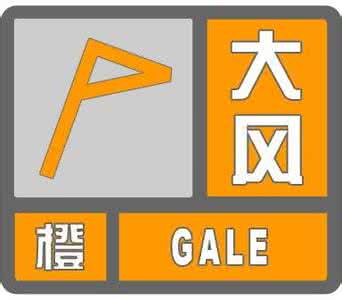 大风

橙

GALE